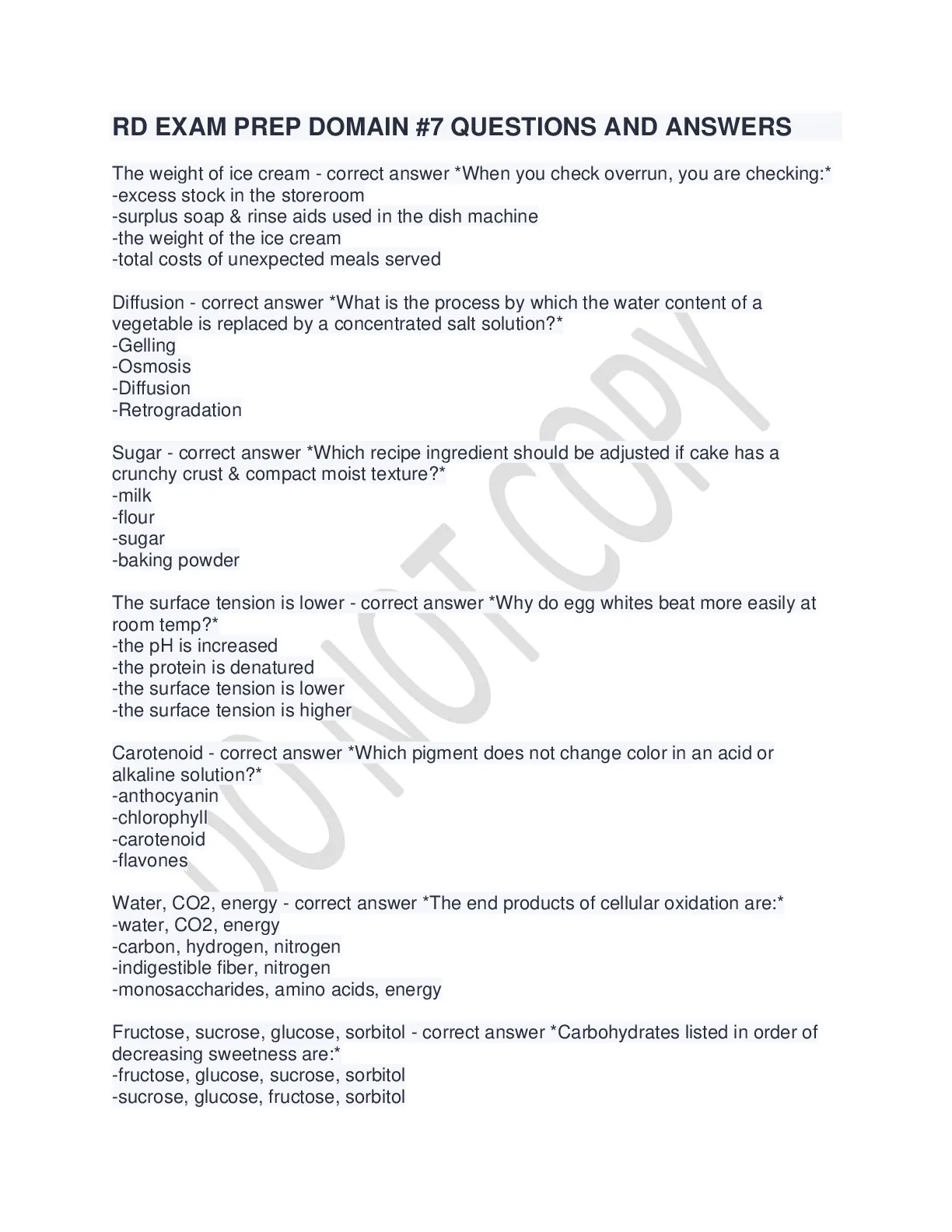 RD EXAM PREP DOMAIN #7 QUESTIONS AND ANSWERS

The weight of ice cream - correct answer *When you check overrun, you are checking:*
-excess stock in the storeroom
-surplus soap & rinse aids used in the dish machine
-the weight of the ice cream
-total costs of unexpected meals served

Diffusion - correct answer *What is the process by which the water content of a vegetable is replaced by a concentrated salt solution?*
-Gelling
-Osmosis
-Diffusion
-Retrogradation

Sugar - correct answer *Which recipe ingredient should be adjusted if cake has a crunchy crust & compact moist texture?*
-milk
-flour
-sugar
-baking powder

The surface tension is lower - correct answer *Why do egg whites beat more easily at room temp?*
-the pH is increased
-the protein is denatured
-the surface tension is lower
-the surface tension is higher

Carotenoid - correct answer *Which pigment does not change color in an acid or alkaline solution?*
-anthocyanin
-chlorophyll
-carotenoid
-flavones

Water, CO2, energy - correct answer *The end products of cellular oxidation are:*
-water, CO2, energy
-carbon, hydrogen, nitrogen
-indigestible fiber, nitrogen
-monosaccharides, amino acids, energy

Fructose, sucrose, glucose, sorbitol - correct answer *Carbohydrates listed in order of decreasing sweetness are:*
-fructose, glucose, sucrose, sorbitol
-sucrose, glucose, fructose, sorbitol

DO NOT COPY